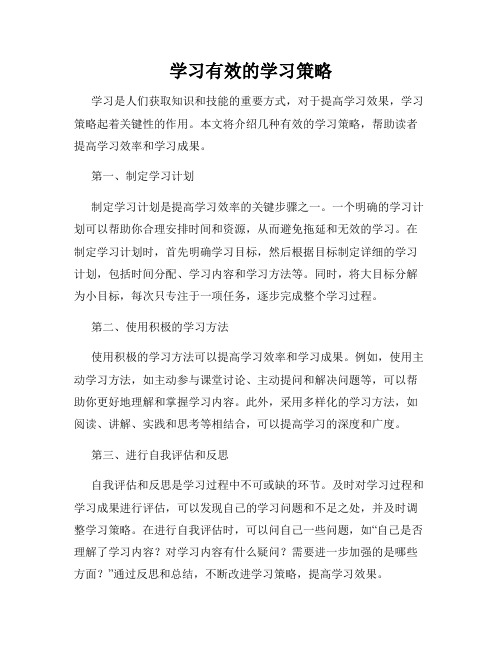 学习有效的学习策略

学习是人们获取知识和技能的重要方式，对于提高学习效果，学习策略起着关键性的作用。本文将介绍几种有效的学习策略，帮助读者提高学习效率和学习成果。

第一、制定学习计划

制定学习计划是提高学习效率的关键步骤之一。一个明确的学习计划可以帮助你合理安排时间和资源，从而避免拖延和无效的学习。在制定学习计划时，首先明确学习目标，然后根据目标制定详细的学习计划，包括时间分配、学习内容和学习方法等。同时，将大目标分解为小目标，每次只专注于一项任务，逐步完成整个学习过程。

第二、使用积极的学习方法

使用积极的学习方法可以提高学习效率和学习成果。例如，使用主动学习方法，如主动参与课堂讨论、主动提问和解决问题等，可以帮助你更好地理解和掌握学习内容。此外，采用多样化的学习方法，如阅读、讲解、实践和思考等相结合，可以提高学习的深度和广度。

第三、进行自我评估和反思

自我评估和反思是学习过程中不可或缺的环节。及时对学习过程和学习成果进行评估，可以发现自己的学习问题和不足之处，并及时调整学习策略。在进行自我评估时，可以问自己一些问题，如“自己是否理解了学习内容？对学习内容有什么疑问？需要进一步加强的是哪些方面？”通过反思和总结，不断改进学习策略，提高学习效果。